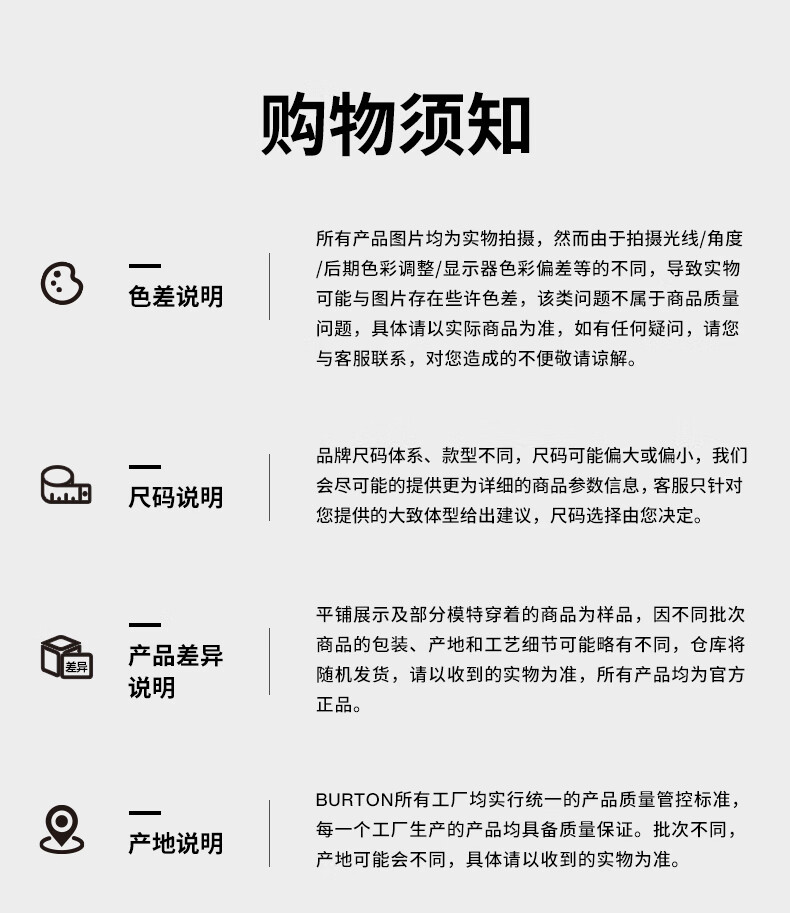 购物须知

色差说明

所有产品图片均为实物拍摄，然而由于拍摄光线/角度/后期色彩调整/显示器色彩偏差等的不同，导致实物可能与图片存在些许色差，该类问题不属于商品质量问题，具体请以实际商品为准，如有任何疑问，请您与客服联系，对您造成的不便敬请谅解。

尺码说明

品牌尺码体系、款型不同，尺码可能偏大或偏小，我们会尽可能的提供更为详细的商品参数信息，客服只针对您提供的大致体型给出建议，尺码选择由您决定。

差异

产品差异说明

平铺展示及部分模特穿着的商品为样品，因不同批次商品的包装、产地和工艺细节可能略有不同，仓库将随机发货，请以收到的实物为准，所有产品均为官方正品。

产地说明

BURTON所有工厂均实行统一的产品质量管控标准，每一个工厂生产的产品均具备质量保证。批次不同，产地可能会不同，具体请以收到的实物为准。